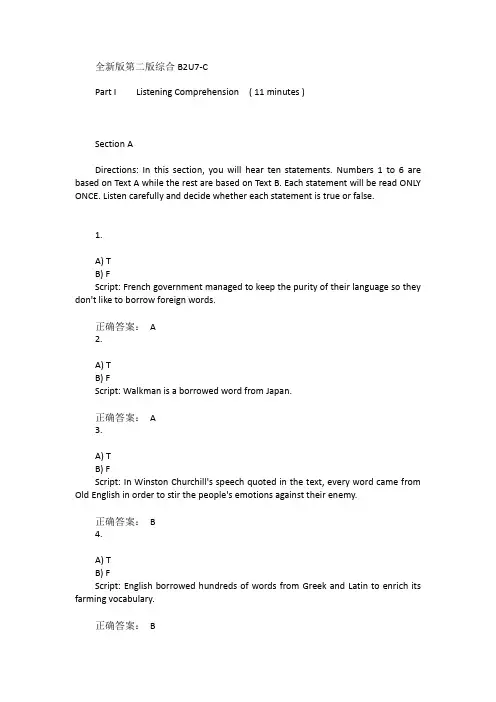 全新版第二版综合 B2U7-C

Part I Listening Comprehension ( 11 minutes )

Section A

Directions: In this section, you will hear ten statements. Numbers 1 to 6 are based on Text A while the rest are based on Text B. Each statement will be read ONLY ONCE. Listen carefully and decide whether each statement is true or false.

1.

A) T
B) F
Script: French government managed to keep the purity of their language so they don't like to borrow foreign words.

正确答案： A
2.

A) T
B) F
Script: Walkman is a borrowed word from Japan.

正确答案： A
3.

A) T
B) F
Script: In Winston Churchill's speech quoted in the text, every word came from Old English in order to stir the people's emotions against their enemy.

正确答案： B
4.

A) T
B) F
Script: English borrowed hundreds of words from Greek and Latin to enrich its farming vocabulary.

正确答案： B